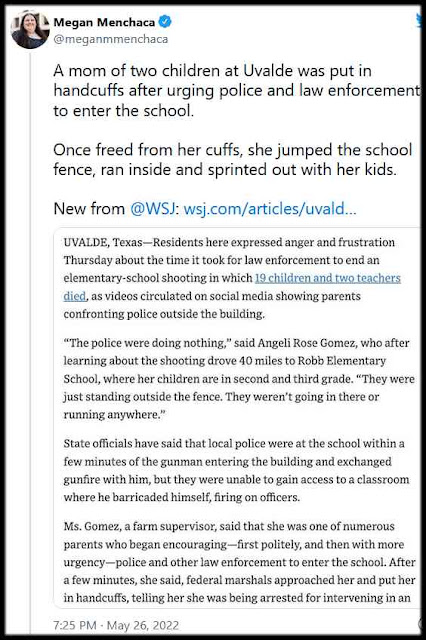 Megan Menchaca
@meganmmenchaca

A mom of two children at Uvalde was put in handcuffs after urging police and law enforcement to enter the school.

Once freed from her cuffs, she jumped the school fence, ran inside and sprinted out with her kids.

New from @WSJ: wsj.com/articles/uvald...

UVALDE, Texas—Residents here expressed anger and frustration Thursday about the time it took for law enforcement to end an elementary-school shooting in which 19 children and two teachers died, as videos circulated on social media showing parents confronting police outside the building.

"The police were doing nothing," said Angeli Rose Gomez, who after learning about the shooting drove 40 miles to Robb Elementary School, where her children are in second and third grade. "They were just standing outside the fence. They weren't going in there or running anywhere."

State officials have said that local police were at the school within a few minutes of the gunman entering the building and exchanged gunfire with him, but they were unable to gain access to a classroom where he barricaded himself, firing on officers.

Ms. Gomez, a farm supervisor, said that she was one of numerous parents who began encouraging—first politely, and then with more urgency—police and other law enforcement to enter the school. After a few minutes, she said, federal marshals approached her and put her in handcuffs, telling her she was being arrested for intervening in an

7:25 PM · May 26, 2022